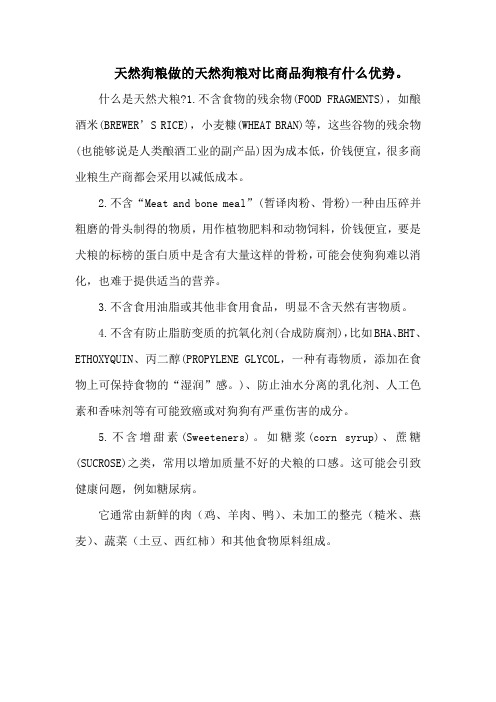 天然狗粮做的天然狗粮对比商品狗粮有什么优势。

什么是天然犬粮?1.不含食物的残余物(FOOD FRAGMENTS)，如酿酒米(BREWER’S RICE)，小麦糠(WHEAT BRAN)等，这些谷物的残余物(也能够说是人类酿酒工业的副产品)因为成本低，价钱便宜，很多商业粮生产商都会采用以减低成本。

2.不含“Meat and bone meal”(暂译肉粉、骨粉)一种由压碎并粗磨的骨头制得的物质，用作植物肥料和动物饲料，价钱便宜，要是犬粮的标榜的蛋白质中是含有大量这样的骨粉，可能会使狗狗难以消化，也难于提供适当的营养。

3.不含食用油脂或其他非食用食品，明显不含天然有害物质。

4.不含有防止脂肪变质的抗氧化剂(合成防腐剂)，比如BHA、BHT、ETHOXYQUIN、丙二醇(PROPYLENE GLYCOL，一种有毒物质，添加在食物上可保持食物的“湿润”感。)、防止油水分离的乳化剂、人工色素和香味剂等有可能致癌或对狗狗有严重伤害的成分。

5.不含增甜素(Sweeteners)。如糖浆(corn syrup)、蔗糖(SUCROSE)之类，常用以增加质量不好的犬粮的口感。这可能会引致健康问题，例如糖尿病。

它通常由新鲜的肉（鸡、羊肉、鸭）、未加工的整壳（糙米、燕麦）、蔬菜（土豆、西红柿）和其他食物原料组成。